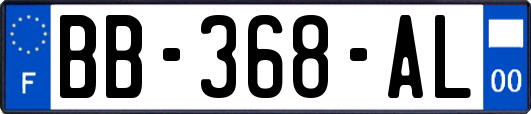 F
BB-368-AL
00